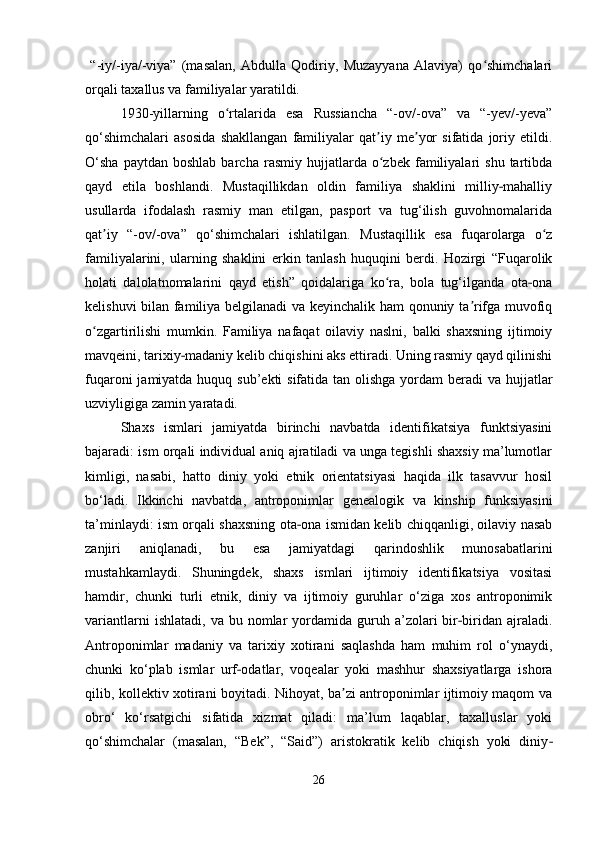 “-iy/-iya/-viya” (masalan, Abdulla Qodiriy, Muzayyana Alaviya) qo‘shimchalari orqali taxallus va familiyalar yaratildi.

1930-yillarning o‘rtalarida esa Russiancha “-ov/-ova” va “-yev/-yeva” qo‘shimchalari asosida shakllangan familiyalar qat’iy me’yor sifatida joriy etildi. O‘sha paytdan boshlab barcha rasmiy hujjatlarda o‘zbek familiyalari shu tartibda qayd etila boshlandi. Mustaqillikdan oldin familiya shaklini milliy-mahalliy usullarda ifodalash rasmiy man etilgan, pasport va tug‘ilish guvohnomalarida qat’iy “-ov/-ova” qo‘shimchalari ishlatilgan. Mustaqillik esa fuqarolarga o‘z familiyalarini, ularning shaklini erkin tanlash huquqini berdi. Hozirgi “Fuqarolik holati dalolatnomalarini qayd etish” qoidalariga ko‘ra, bola tug‘ilganda ota-ona kelishuvi bilan familiya belgilanadi va keyinchalik ham qonuniy ta’rifga muvofiq o‘zgartirilishi mumkin. Familiya nafaqat oilaviy naslni, balki shaxsning ijtimoiy mavqeini, tarixiy-madaniy kelib chiqishini aks ettiradi. Uning rasmiy qayd qilinishi fuqaroni jamiyatda huquq sub’ekti sifatida tan olishga yordam beradi va hujjatlar uzviyligiga zamin yaratadi.

Shaxs ismlari jamiyatda birinchi navbatda identifikatsiya funktsiyasini bajaradi: ism orqali individual aniq ajratiladi va unga tegishli shaxsiy ma’lumotlar kimligi, nasabi, hatto diniy yoki etnik orientatsiyasi haqida ilk tasavvur hosil bo‘ladi. Ikkinchi navbatda, antroponimlar genealogik va kinship funksiyasini ta’minlaydi: ism orqali shaxsning ota-ona ismidan kelib chiqqanligi, oilaviy nasab zanjiri aniqlanadi, bu esa jamiyatdagi qarindoshlik munosabatlarini mustahkamlaydi. Shuningdek, shaxs ismlari ijtimoiy identifikatsiya vositasi hamdir, chunki turli etnik, diniy va ijtimoiy guruhlar o‘ziga xos antroponimik variantlarni ishlatadi, va bu nomlar yordamida guruh a’zolari bir-biridan ajraladi. Antroponimlar madaniy va tarixiy xotirani saqlashda ham muhim rol o‘ynaydi, chunki ko‘plab ismlar urf-odatlar, voqealar yoki mashhur shaxsiyatlarga ishora qilib, kollektiv xotirani boyitadi. Nihoyat, ba’zi antroponimlar ijtimoiy maqom va obro‘ ko‘rsatgichi sifatida xizmat qiladi: ma’lum laqablar, taxalluslar yoki qo‘shimchalar (masalan, “Bek”, “Said”) aristokratik kelib chiqish yoki diniy-

26